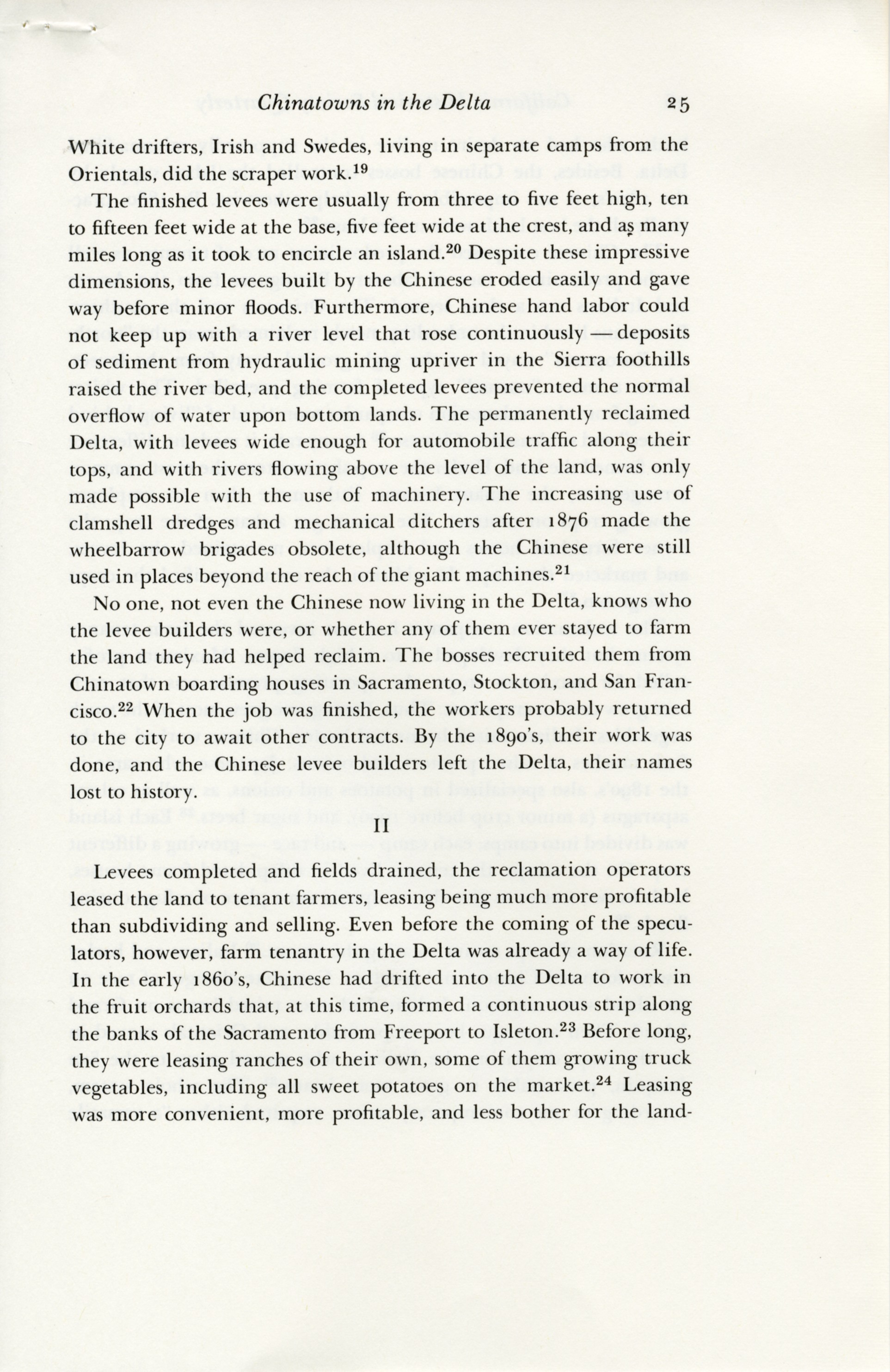 Chinatowns in the Delta 25

White drifters, Irish and Swedes, living in separate camps from the Orientals, did the scraper work.$^{19}$

The finished levees were usually from three to five feet high, ten to fifteen feet wide at the base, five feet wide at the crest, and as many miles long as it took to encircle an island.$^{20}$ Despite these impressive dimensions, the levees built by the Chinese eroded easily and gave way before minor floods. Furthermore, Chinese hand labor could not keep up with a river level that rose continuously — deposits of sediment from hydraulic mining upriver in the Sierra foothills raised the river bed, and the completed levees prevented the normal overflow of water upon bottom lands. The permanently reclaimed Delta, with levees wide enough for automobile traffic along their tops, and with rivers flowing above the level of the land, was only made possible with the use of machinery. The increasing use of clamshell dredges and mechanical ditchers after 1876 made the wheelbarrow brigades obsolete, although the Chinese were still used in places beyond the reach of the giant machines.$^{21}$

No one, not even the Chinese now living in the Delta, knows who the levee builders were, or whether any of them ever stayed to farm the land they had helped reclaim. The bosses recruited them from Chinatown boarding houses in Sacramento, Stockton, and San Francisco.$^{22}$ When the job was finished, the workers probably returned to the city to await other contracts. By the 1890's, their work was done, and the Chinese levee builders left the Delta, their names lost to history.

II

Levees completed and fields drained, the reclamation operators leased the land to tenant farmers, leasing being much more profitable than subdividing and selling. Even before the coming of the speculators, however, farm tenantry in the Delta was already a way of life. In the early 1860's, Chinese had drifted into the Delta to work in the fruit orchards that, at this time, formed a continuous strip along the banks of the Sacramento from Freeport to Isleton.$^{23}$ Before long, they were leasing ranches of their own, some of them growing truck vegetables, including all sweet potatoes on the market.$^{24}$ Leasing was more convenient, more profitable, and less bother for the land-